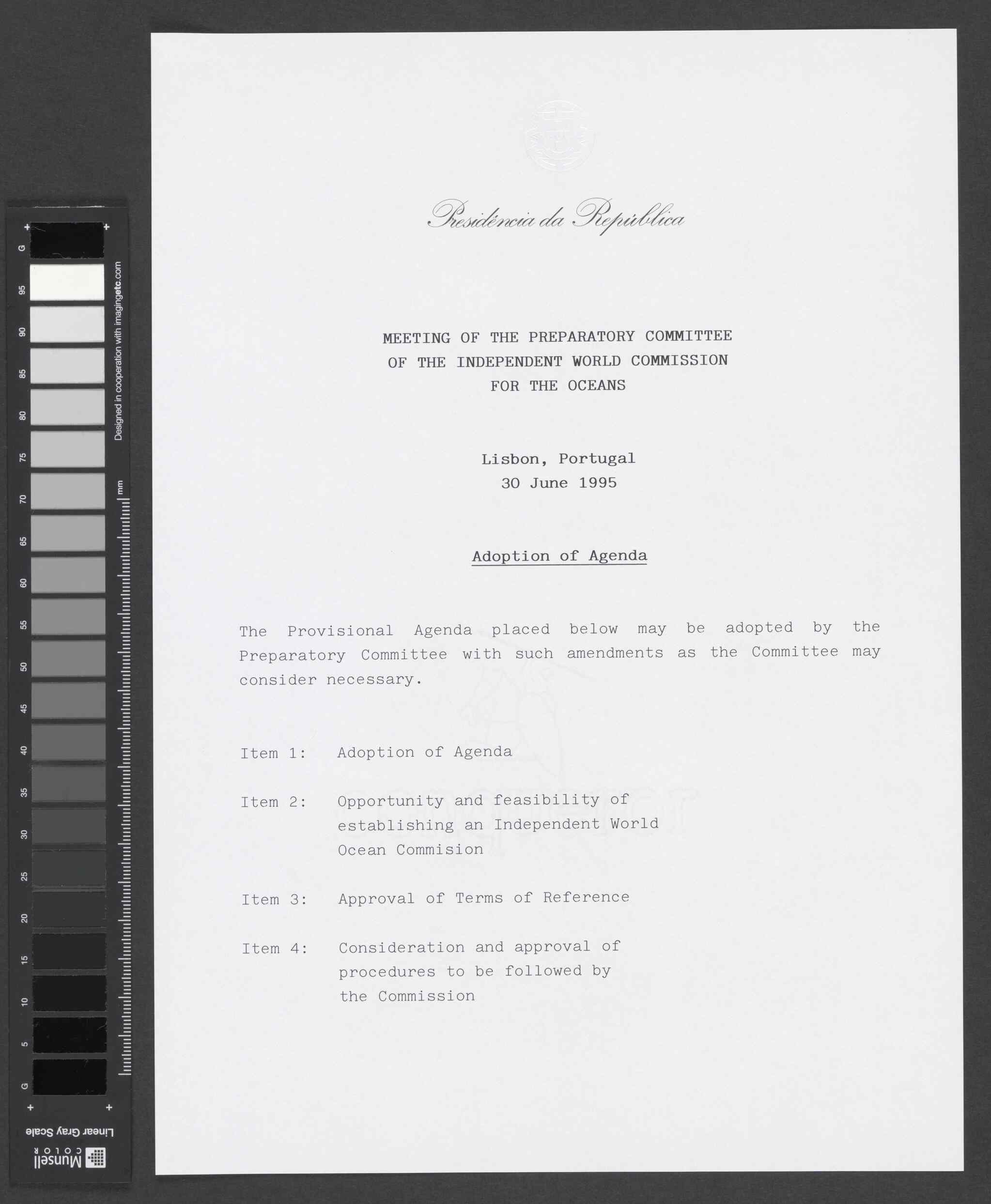 G
95
90
85
80
75
70
65
60
55
50
45
40
35
30
25
20
15
10
5
G
Designed in cooperation with imagingetc.com
mm
Linear Gray Scale
Munsell COLOR

Presidência da República

MEETING OF THE PREPARATORY COMMITTEE
OF THE INDEPENDENT WORLD COMMISSION
FOR THE OCEANS

Lisbon, Portugal
30 June 1995

Adoption of Agenda

The Provisional Agenda placed below may be adopted by the Preparatory Committee with such amendments as the Committee may consider necessary.

Item 1: Adoption of Agenda

Item 2: Opportunity and feasibility of establishing an Independent World Ocean Commision

Item 3: Approval of Terms of Reference

Item 4: Consideration and approval of procedures to be followed by the Commission